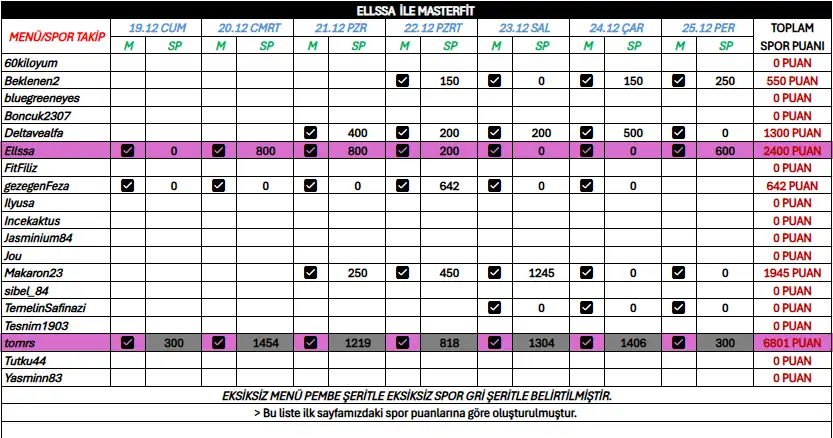 ELLSSA İLE MASTERFİT

| MENÜ/SPOR TAKİP | 19.12 CUM |  | 20.12 CMRT |  | 21.12 PZR |  | 22.12 PZRT |  | 23.12 SAL |  | 24.12 ÇAR |  | 25.12 PER |  | TOPLAM SPOR PUANI |
|---|---|---|---|---|---|---|---|---|---|---|---|---|---|---|---|
|  | M | SP | M | SP | M | SP | M | SP | M | SP | M | SP | M | SP |  |
| 60kiloyum |  |  |  |  |  |  |  |  |  |  |  |  |  |  | 0 PUAN |
| Beklenen2 |  |  |  |  |  |  | ☑ | 150 | ☑ | 0 | ☑ | 150 | ☑ | 250 | 550 PUAN |
| bluegreeneyes |  |  |  |  |  |  |  |  |  |  |  |  |  |  | 0 PUAN |
| Boncuk2307 |  |  |  |  |  |  |  |  |  |  |  |  |  |  | 0 PUAN |
| Deltavealfa |  |  |  |  | ☑ | 400 | ☑ | 200 | ☑ | 200 | ☑ | 500 | ☑ | 0 | 1300 PUAN |
| Ellssa | ☑ | 0 | ☑ | 800 | ☑ | 800 | ☑ | 200 | ☑ | 0 | ☑ | 0 | ☑ | 600 | 2400 PUAN |
| FitFiliz |  |  |  |  |  |  |  |  |  |  |  |  |  |  | 0 PUAN |
| gezegenFeza | ☑ | 0 | ☑ | 0 | ☑ | 0 | ☑ | 642 | ☑ | 0 | ☑ | 0 |  |  | 642 PUAN |
| Ilyusa |  |  |  |  |  |  |  |  |  |  |  |  |  |  | 0 PUAN |
| Incekaktus |  |  |  |  |  |  |  |  |  |  |  |  |  |  | 0 PUAN |
| Jasminium84 |  |  |  |  |  |  |  |  |  |  |  |  |  |  | 0 PUAN |
| Jou |  |  |  |  |  |  |  |  |  |  |  |  |  |  | 0 PUAN |
| Makaron23 |  |  |  |  | ☑ | 250 | ☑ | 450 | ☑ | 1245 | ☑ | 0 | ☑ | 0 | 1945 PUAN |
| sibel_84 |  |  |  |  |  |  |  |  |  |  |  |  |  |  | 0 PUAN |
| TemelinSafinazi |  |  |  |  |  |  |  |  | ☑ | 0 | ☑ | 0 | ☑ | 0 | 0 PUAN |
| Tesnim1903 |  |  |  |  |  |  |  |  |  |  |  |  |  |  | 0 PUAN |
| tomrs | ☑ | 300 | ☑ | 1454 | ☑ | 1219 | ☑ | 818 | ☑ | 1304 | ☑ | 1406 | ☑ | 300 | 6801 PUAN |
| Tutku44 |  |  |  |  |  |  |  |  |  |  |  |  |  |  | 0 PUAN |
| Yasminn83 |  |  |  |  |  |  |  |  |  |  |  |  |  |  | 0 PUAN |

EKSİKSİZ MENÜ PEMBE ŞERİTLE EKSİKSİZ SPOR GRİ ŞERİTLE BELİRTİLMİŞTİR.

> Bu liste ilk sayfamızdaki spor puanlarına göre oluşturulmuştur.